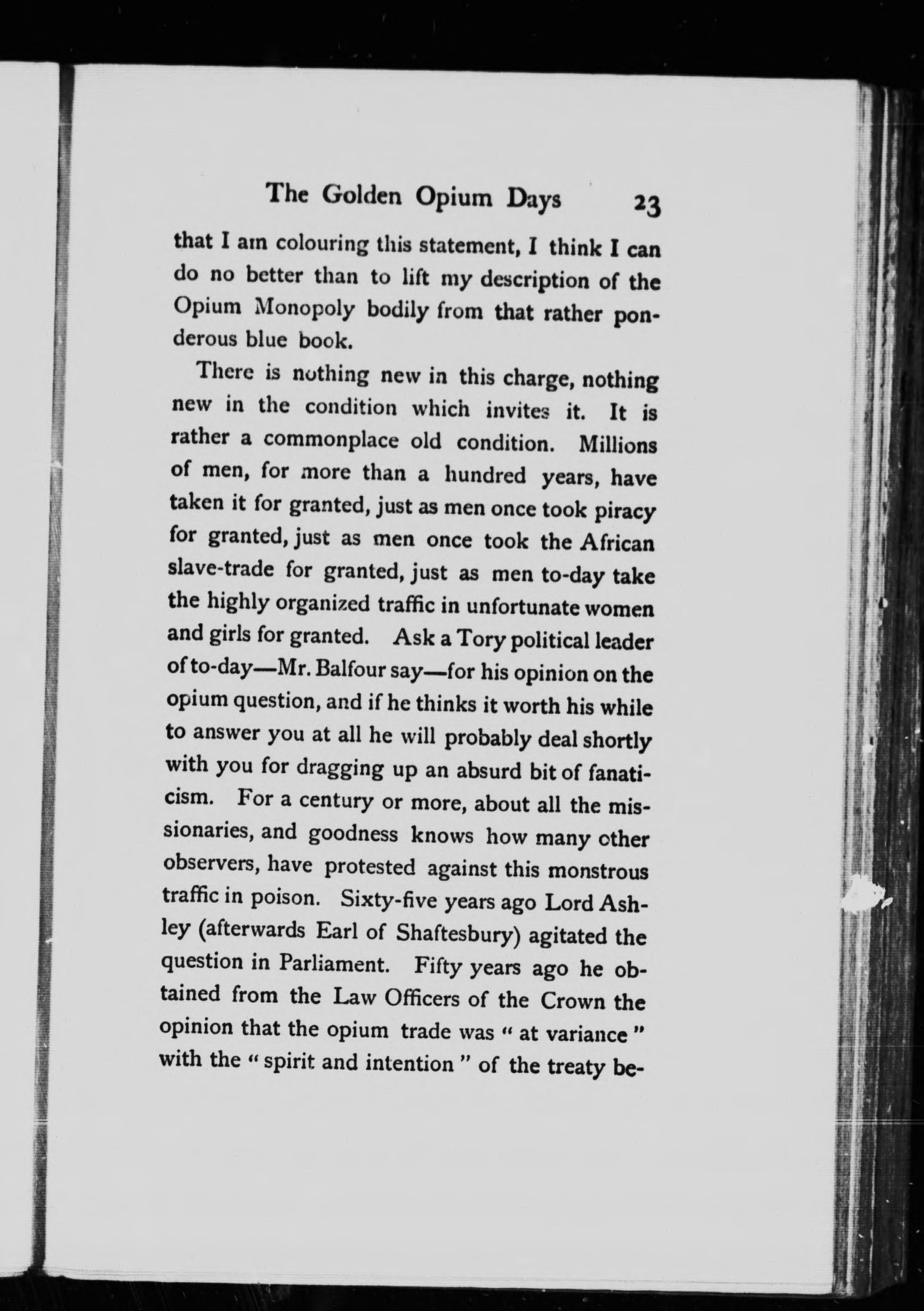 The Golden Opium Days 23

that I am colouring this statement, I think I can do no better than to lift my description of the Opium Monopoly bodily from that rather ponderous blue book.

There is nothing new in this charge, nothing new in the condition which invites it. It is rather a commonplace old condition. Millions of men, for more than a hundred years, have taken it for granted, just as men once took piracy for granted, just as men once took the African slave-trade for granted, just as men to-day take the highly organized traffic in unfortunate women and girls for granted. Ask a Tory political leader of to-day—Mr. Balfour say—for his opinion on the opium question, and if he thinks it worth his while to answer you at all he will probably deal shortly with you for dragging up an absurd bit of fanaticism. For a century or more, about all the missionaries, and goodness knows how many other observers, have protested against this monstrous traffic in poison. Sixty-five years ago Lord Ashley (afterwards Earl of Shaftesbury) agitated the question in Parliament. Fifty years ago he obtained from the Law Officers of the Crown the opinion that the opium trade was "at variance" with the "spirit and intention" of the treaty be-